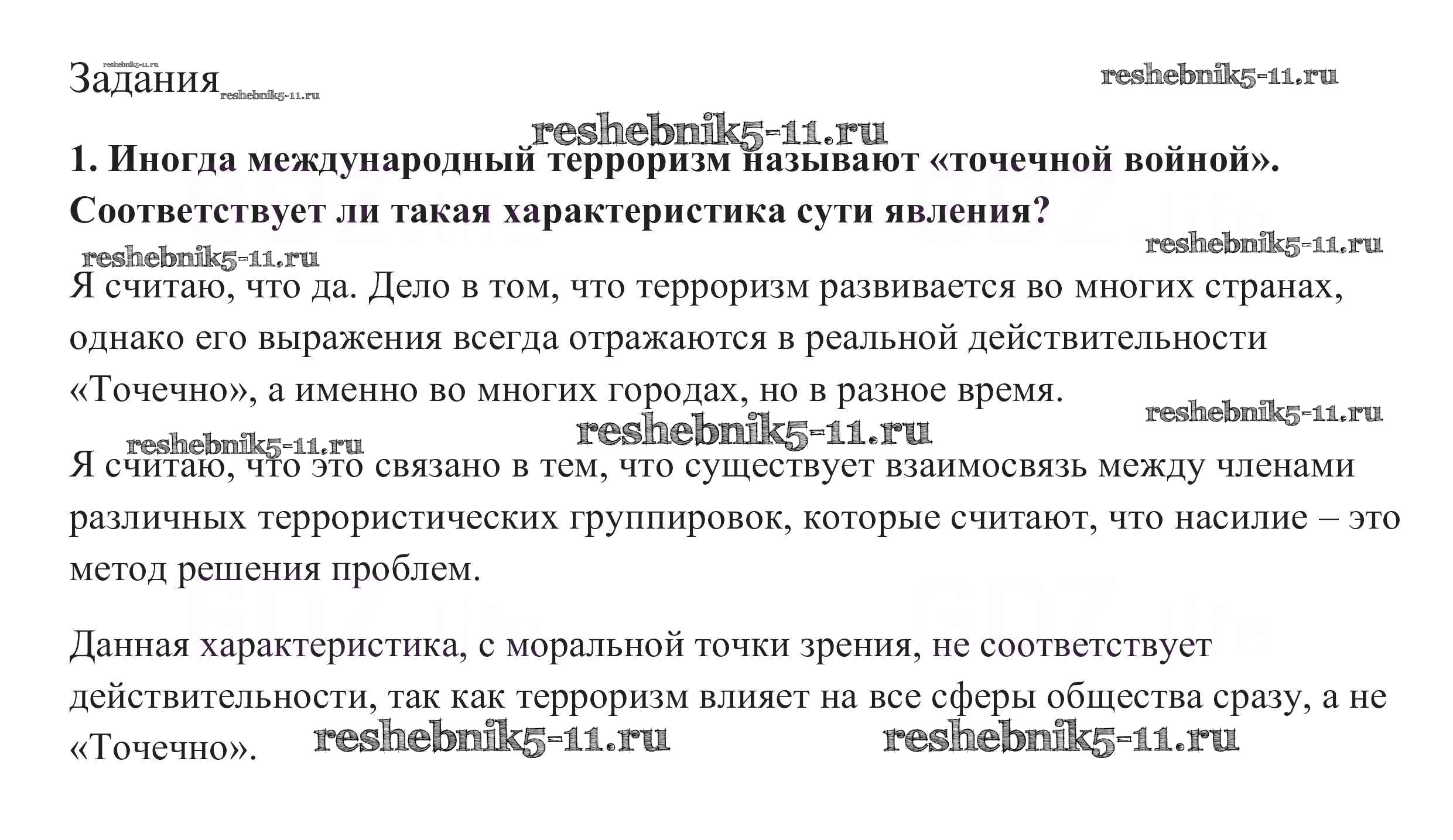 reshebnik5-11.ru
Задания reshebnik5-11.ru reshebnik5-11.ru

reshebnik5-11.ru

1. Иногда международный терроризм называют «точечной войной». Соответствует ли такая характеристика сути явления?

reshebnik5-11.ru reshebnik5-11.ru

Я считаю, что да. Дело в том, что терроризм развивается во многих странах, однако его выражения всегда отражаются в реальной действительности «Точечно», а именно во многих городах, но в разное время.

reshebnik5-11.ru reshebnik5-11.ru reshebnik5-11.ru

Я считаю, что это связано в тем, что существует взаимосвязь между членами различных террористических группировок, которые считают, что насилие – это метод решения проблем.

Данная характеристика, с моральной точки зрения, не соответствует действительности, так как терроризм влияет на все сферы общества сразу, а не «Точечно». reshebnik5-11.ru reshebnik5-11.ru